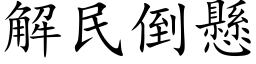 解民倒懸